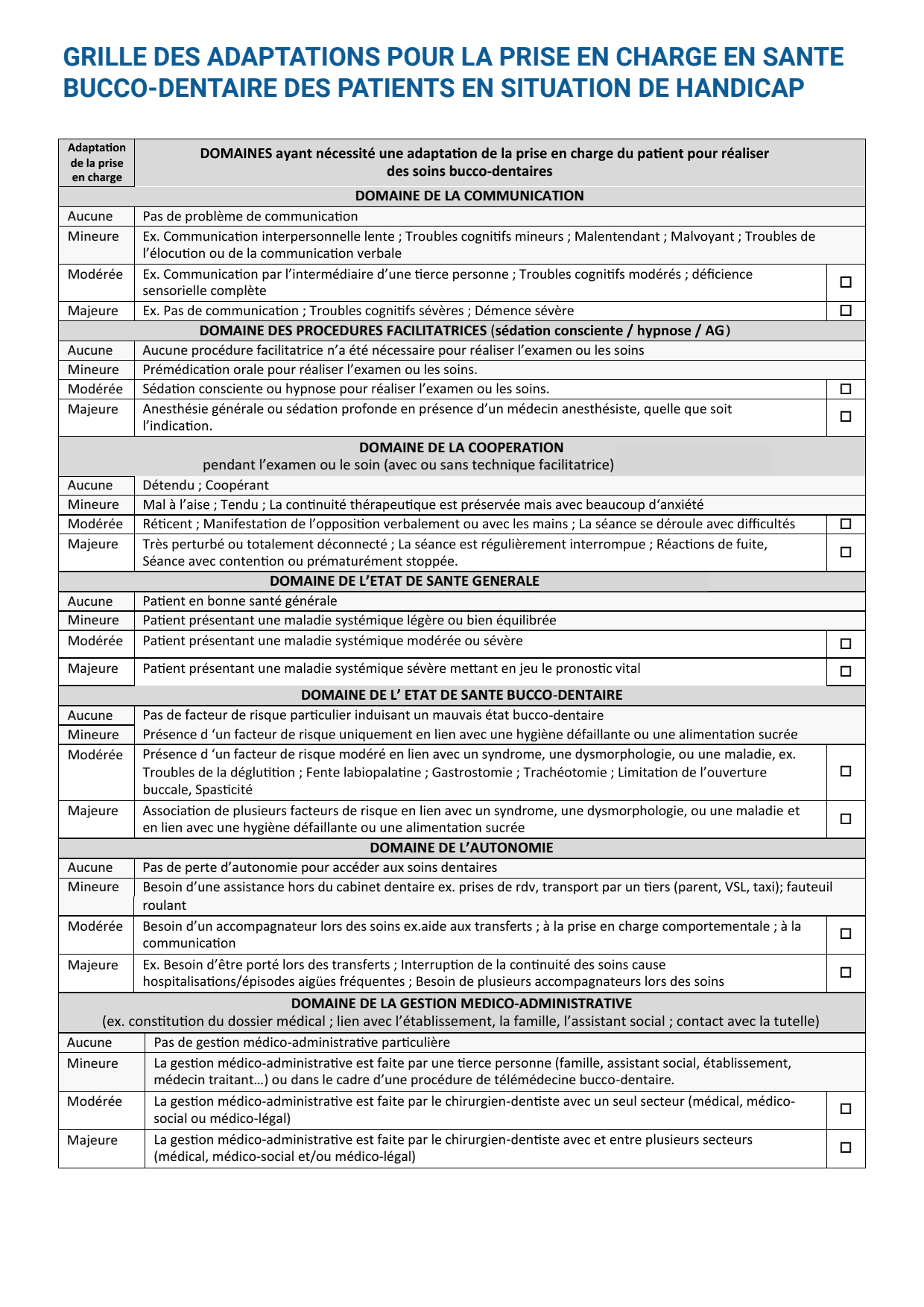 GRILLE DES ADAPTATIONS POUR LA PRISE EN CHARGE EN SANTE BUCCO-DENTAIRE DES PATIENTS EN SITUATION DE HANDICAP

| Adaptation de la prise en charge | DOMAINES ayant nécessité une adaptation de la prise en charge du patient pour réaliser des soins bucco-dentaires | |
|---|---|---|
| | DOMAINE DE LA COMMUNICATION | |
| Aucune | Pas de problème de communication | |
| Mineure | Ex. Communication interpersonnelle lente ; Troubles cognitifs mineurs ; Malentendant ; Malvoyant ; Troubles de l'élocution ou de la communication verbale | |
| Modérée | Ex. Communication par l'intermédiaire d'une tierce personne ; Troubles cognitifs modérés ; déficience sensorielle complète | ☐ |
| Majeure | Ex. Pas de communication ; Troubles cognitifs sévères ; Démence sévère | ☐ |
| | DOMAINE DES PROCEDURES FACILITATRICES (sédation consciente / hypnose / AG) | |
| Aucune | Aucune procédure facilitatrice n'a été nécessaire pour réaliser l'examen ou les soins | |
| Mineure | Prémédication orale pour réaliser l'examen ou les soins. | |
| Modérée | Sédation consciente ou hypnose pour réaliser l'examen ou les soins. | ☐ |
| Majeure | Anesthésie générale ou sédation profonde en présence d'un médecin anesthésiste, quelle que soit l'indication. | ☐ |
| | DOMAINE DE LA COOPERATION pendant l'examen ou le soin (avec ou sans technique facilitatrice) | |
| Aucune | Détendu ; Coopérant | |
| Mineure | Mal à l'aise ; Tendu ; La continuité thérapeutique est préservée mais avec beaucoup d'anxiété | |
| Modérée | Réticent ; Manifestation de l'opposition verbalement ou avec les mains ; La séance se déroule avec difficultés | ☐ |
| Majeure | Très perturbé ou totalement déconnecté ; La séance est régulièrement interrompue ; Réactions de fuite, Séance avec contention ou prématurément stoppée. | ☐ |
| | DOMAINE DE L'ETAT DE SANTE GENERALE | |
| Aucune | Patient en bonne santé générale | |
| Mineure | Patient présentant une maladie systémique légère ou bien équilibrée | |
| Modérée | Patient présentant une maladie systémique modérée ou sévère | ☐ |
| Majeure | Patient présentant une maladie systémique sévère mettant en jeu le pronostic vital | ☐ |
| | DOMAINE DE L' ETAT DE SANTE BUCCO-DENTAIRE | |
| Aucune | Pas de facteur de risque particulier induisant un mauvais état bucco-dentaire | |
| Mineure | Présence d 'un facteur de risque uniquement en lien avec une hygiène défaillante ou une alimentation sucrée | |
| Modérée | Présence d 'un facteur de risque modéré en lien avec un syndrome, une dysmorphologie, ou une maladie, ex. Troubles de la déglutition ; Fente labiopalatine ; Gastrostomie ; Trachéotomie ; Limitation de l'ouverture buccale, Spasticité | ☐ |
| Majeure | Association de plusieurs facteurs de risque en lien avec un syndrome, une dysmorphologie, ou une maladie et en lien avec une hygiène défaillante ou une alimentation sucrée | ☐ |
| | DOMAINE DE L'AUTONOMIE | |
| Aucune | Pas de perte d'autonomie pour accéder aux soins dentaires | |
| Mineure | Besoin d'une assistance hors du cabinet dentaire ex. prises de rdv, transport par un tiers (parent, VSL, taxi); fauteuil roulant | |
| Modérée | Besoin d'un accompagnateur lors des soins ex.aide aux transferts ; à la prise en charge comportementale ; à la communication | ☐ |
| Majeure | Ex. Besoin d'être porté lors des transferts ; Interruption de la continuité des soins cause hospitalisations/épisodes aigües fréquentes ; Besoin de plusieurs accompagnateurs lors des soins | ☐ |
| | DOMAINE DE LA GESTION MEDICO-ADMINISTRATIVE (ex. constitution du dossier médical ; lien avec l'établissement, la famille, l'assistant social ; contact avec la tutelle) | |
| Aucune | Pas de gestion médico-administrative particulière | |
| Mineure | La gestion médico-administrative est faite par une tierce personne (famille, assistant social, établissement, médecin traitant…) ou dans le cadre d'une procédure de télémédecine bucco-dentaire. | |
| Modérée | La gestion médico-administrative est faite par le chirurgien-dentiste avec un seul secteur (médical, médico-social ou médico-légal) | ☐ |
| Majeure | La gestion médico-administrative est faite par le chirurgien-dentiste avec et entre plusieurs secteurs (médical, médico-social et/ou médico-légal) | ☐ |